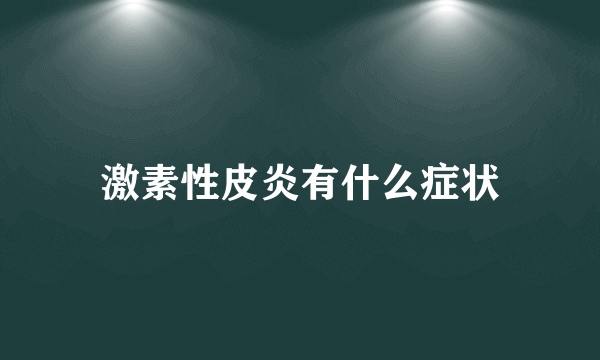 激素性皮炎有什么症状